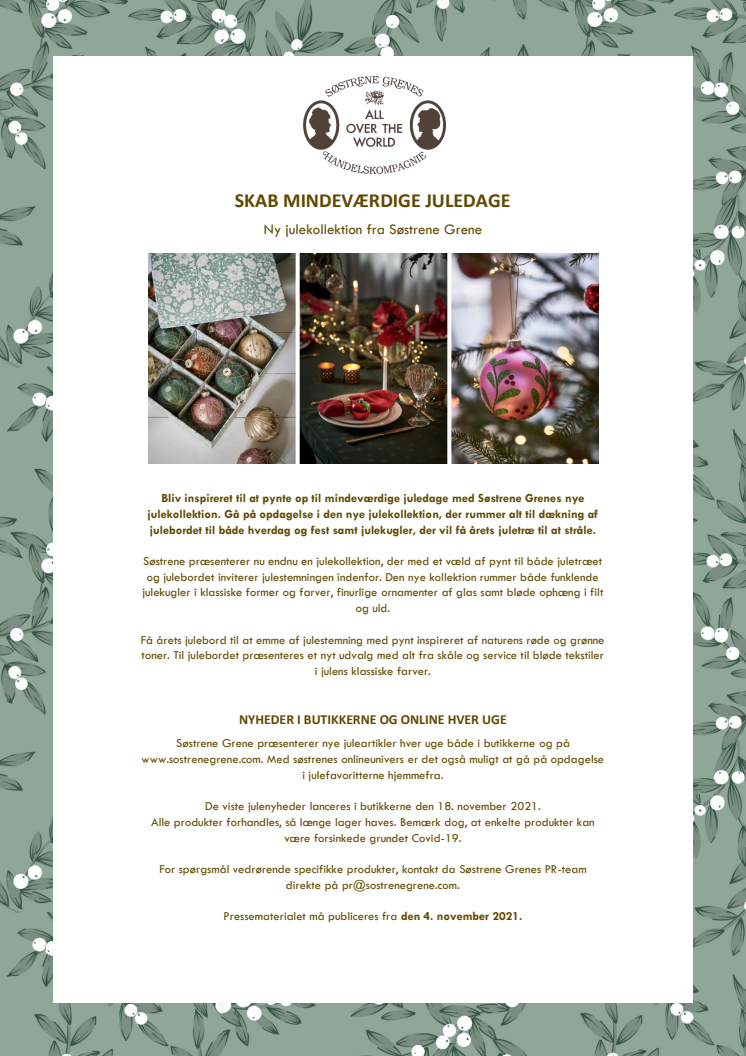 SØSTRENE GRENES
ALL OVER THE WORLD
HANDELSKOMPAGNIE

SKAB MINDEVÆRDIGE JULEDAGE

Ny julekollektion fra Søstrene Grene

Bliv inspireret til at pynte op til mindeværdige juledage med Søstrene Grenes nye julekollektion. Gå på opdagelse i den nye julekollektion, der rummer alt til dækning af julebordet til både hverdag og fest samt julekugler, der vil få årets juletræ til at stråle.

Søstrene præsenterer nu endnu en julekollektion, der med et væld af pynt til både juletræet og julebordet inviterer julestemningen indenfor. Den nye kollektion rummer både funklende julekugler i klassiske former og farver, finurlige ornamenter af glas samt bløde ophæng i filt og uld.

Få årets julebord til at emme af julestemning med pynt inspireret af naturens røde og grønne toner. Til julebordet præsenteres et nyt udvalg med alt fra skåle og service til bløde tekstiler i julens klassiske farver.

NYHEDER I BUTIKKERNE OG ONLINE HVER UGE

Søstrene Grene præsenterer nye juleartikler hver uge både i butikkerne og på www.sostrenegrene.com. Med søstrenes onlineunivers er det også muligt at gå på opdagelse i julefavoritterne hjemmefra.

De viste julenyheder lanceres i butikkerne den 18. november 2021.
Alle produkter forhandles, så længe lager haves. Bemærk dog, at enkelte produkter kan være forsinkede grundet Covid-19.

For spørgsmål vedrørende specifikke produkter, kontakt da Søstrene Grenes PR-team direkte på pr@sostrenegrene.com.

Pressematerialet må publiceres fra den 4. november 2021.